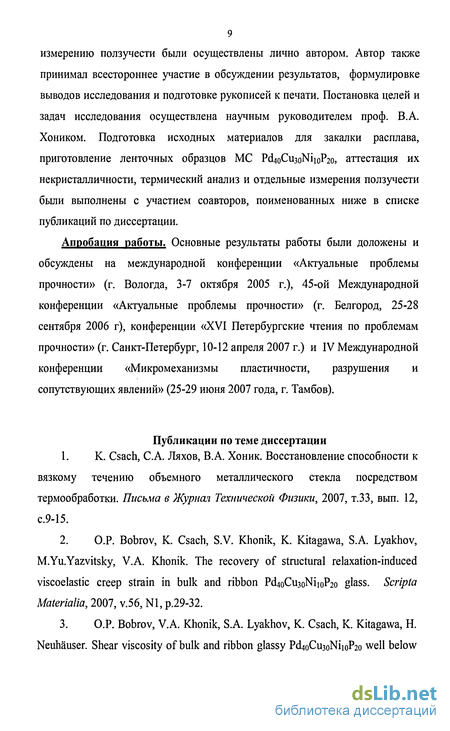 9

измерению ползучести были осуществлены лично автором. Автор также принимал всестороннее участие в обсуждении результатов, формулировке выводов исследования и подготовке рукописей к печати. Постановка целей и задач исследования осуществлена научным руководителем проф. В.А. Хоником. Подготовка исходных материалов для закалки расплава, приготовление ленточных образцов МС $Pd_{40}Cu_{30}Ni_{10}P_{20}$, аттестация их некристалличности, термический анализ и отдельные измерения ползучести были выполнены с участием соавторов, поименованных ниже в списке публикаций по диссертации.

Апробация работы. Основные результаты работы были доложены и обсуждены на международной конференции «Актуальные проблемы прочности» (г. Вологда, 3-7 октября 2005 г.), 45-ой Международной конференции «Актуальные проблемы прочности» (г. Белгород, 25-28 сентября 2006 г), конференции «XVI Петербургские чтения по проблемам прочности» (г. Санкт-Петербург, 10-12 апреля 2007 г.) и IV Международной конференции «Микромеханизмы пластичности, разрушения и сопутствующих явлений» (25-29 июня 2007 года, г. Тамбов).

Публикации по теме диссертации

1. K. Csach, С.А. Ляхов, В.А. Хоник. Восстановление способности к вязкому течению объемного металлического стекла посредством термообработки. Письма в Журнал Технической Физики, 2007, т.33, вып. 12, с.9-15.

2. O.P. Bobrov, K. Csach, S.V. Khonik, K. Kitagawa, S.A. Lyakhov, M.Yu.Yazvitsky, V.A. Khonik. The recovery of structural relaxation-induced viscoelastic creep strain in bulk and ribbon $Pd_{40}Cu_{30}Ni_{10}P_{20}$ glass. Scripta Materialia, 2007, v.56, N1, p.29-32.

3. O.P. Bobrov, V.A. Khonik, S.A. Lyakhov, K. Csach, K. Kitagawa, H. Neuhäuser. Shear viscosity of bulk and ribbon glassy $Pd_{40}Cu_{30}Ni_{10}P_{20}$ well below

dsLib.net
библиотека диссертаций